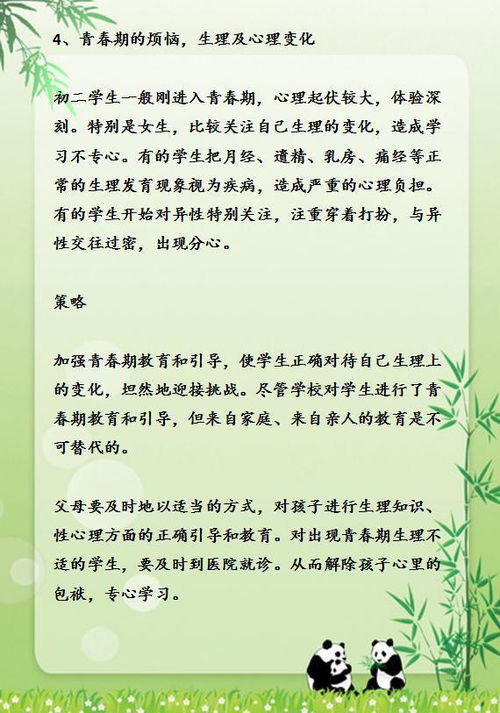 4、青春期的烦恼，生理及心理变化

初二学生一般刚进入青春期，心理起伏较大，体验深刻。特别是女生，比较关注自己生理的变化，造成学习不专心。有的学生把月经、遗精、乳房、痛经等正常的生理发育现象视为疾病，造成严重的心理负担。有的学生开始对异性特别关注，注重穿着打扮，与异性交往过密，出现分心。

策略

加强青春期教育和引导，使学生正确对待自己生理上的变化，坦然地迎接挑战。尽管学校对学生进行了青春期教育和引导，但来自家庭、来自亲人的教育是不可替代的。

父母要及时地以适当的方式，对孩子进行生理知识、性心理方面的正确引导和教育。对出现青春期生理不适的学生，要及时到医院就诊。从而解除孩子心里的包袱，专心学习。